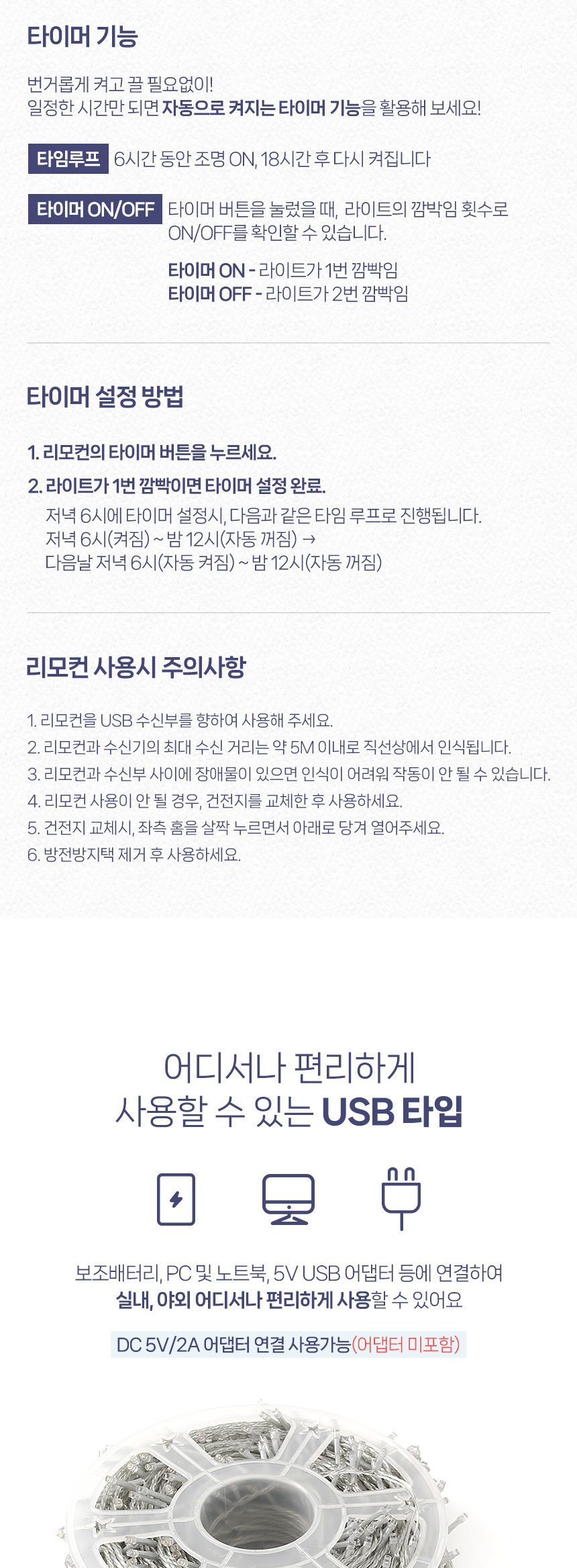 타이머 기능

번거롭게 켜고 끌 필요없이!
일정한 시간만 되면 자동으로 켜지는 타이머 기능을 활용해 보세요!

타임루프 6시간 동안 조명 ON, 18시간 후 다시 켜집니다

타이머 ON/OFF 타이머 버튼을 눌렀을 때, 라이트의 깜박임 횟수로 ON/OFF를 확인할 수 있습니다.

타이머 ON - 라이트가 1번 깜빡임
타이머 OFF - 라이트가 2번 깜빡임

타이머 설정 방법

1. 리모컨의 타이머 버튼을 누르세요.

2. 라이트가 1번 깜빡이면 타이머 설정 완료.
저녁 6시에 타이머 설정시, 다음과 같은 타임 루프로 진행됩니다.
저녁 6시(켜짐) ~ 밤 12시(자동 꺼짐) →
다음날 저녁 6시(자동 켜짐) ~ 밤 12시(자동 꺼짐)

리모컨 사용시 주의사항

1. 리모컨을 USB 수신부를 향하여 사용해 주세요.
2. 리모컨과 수신기의 최대 수신 거리는 약 5M 이내로 직선상에서 인식됩니다.
3. 리모컨과 수신부 사이에 장애물이 있으면 인식이 어려워 작동이 안 될 수 있습니다.
4. 리모컨 사용이 안 될 경우, 건전지를 교체한 후 사용하세요.
5. 건전지 교체시, 좌측 홈을 살짝 누르면서 아래로 당겨 열어주세요.
6. 방전방지택 제거 후 사용하세요.

어디서나 편리하게
사용할 수 있는 USB 타입

보조배터리, PC 및 노트북, 5V USB 어댑터 등에 연결하여
실내, 야외 어디서나 편리하게 사용할 수 있어요

DC 5V/2A 어댑터 연결 사용가능(어댑터 미포함)